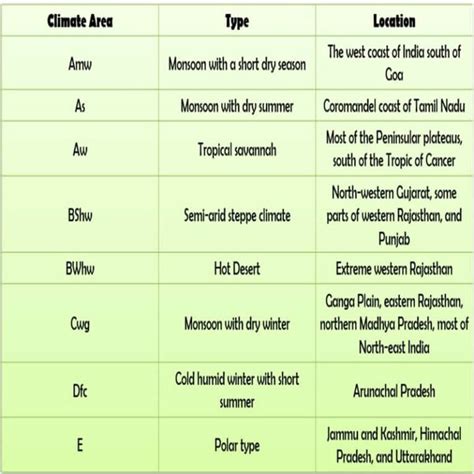 | Climate Area | Type | Location |
|---|---|---|
| Amw | Monsoon with a short dry season | The west coast of India south of Goa |
| As | Monsoon with dry summer | Coromandel coast of Tamil Nadu |
| Aw | Tropical savannah | Most of the Peninsular plateaus, south of the Tropic of Cancer |
| BShw | Semi-arid steppe climate | North-western Gujarat, some parts of western Rajasthan, and Punjab |
| BWhw | Hot Desert | Extreme western Rajasthan |
| Cwg | Monsoon with dry winter | Ganga Plain, eastern Rajasthan, northern Madhya Pradesh, most of North-east India |
| Dfc | Cold humid winter with short summer | Arunachal Pradesh |
| E | Polar type | Jammu and Kashmir, Himachal Pradesh, and Uttarakhand |